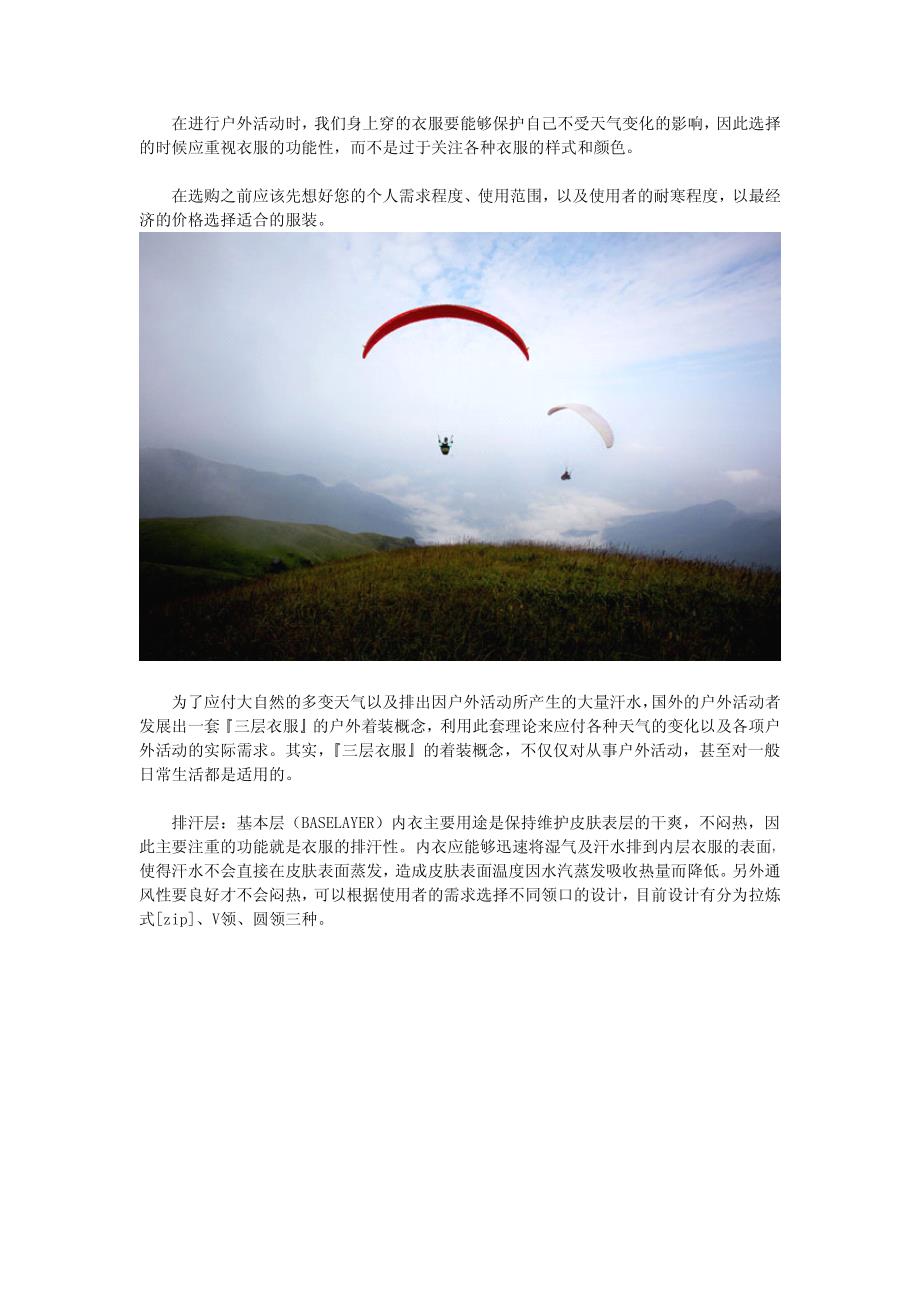 在进行户外活动时，我们身上穿的衣服要能够保护自己不受天气变化的影响，因此选择的时候应重视衣服的功能性，而不是过于关注各种衣服的样式和颜色。

在选购之前应该先想好您的个人需求程度、使用范围，以及使用者的耐寒程度，以最经济的价格选择适合的服装。

为了应付大自然的多变天气以及排出因户外活动所产生的大量汗水，国外的户外活动者发展出一套『三层衣服』的户外着装概念，利用此套理论来应付各种天气的变化以及各项户外活动的实际需求。其实，『三层衣服』的着装概念，不仅仅对从事户外活动，甚至对一般日常生活都是适用的。

排汗层：基本层（BASELAYER）内衣主要用途是保持维护皮肤表层的干爽，不闷热，因此主要注重的功能就是衣服的排汗性。内衣应能够迅速将湿气及汗水排到内层衣服的表面，使得汗水不会直接在皮肤表面蒸发，造成皮肤表面温度因水汽蒸发吸收热量而降低。另外通风性要良好才不会闷热，可以根据使用者的需求选择不同领口的设计，目前设计有分为拉炼式[zip]、V领、圆领三种。